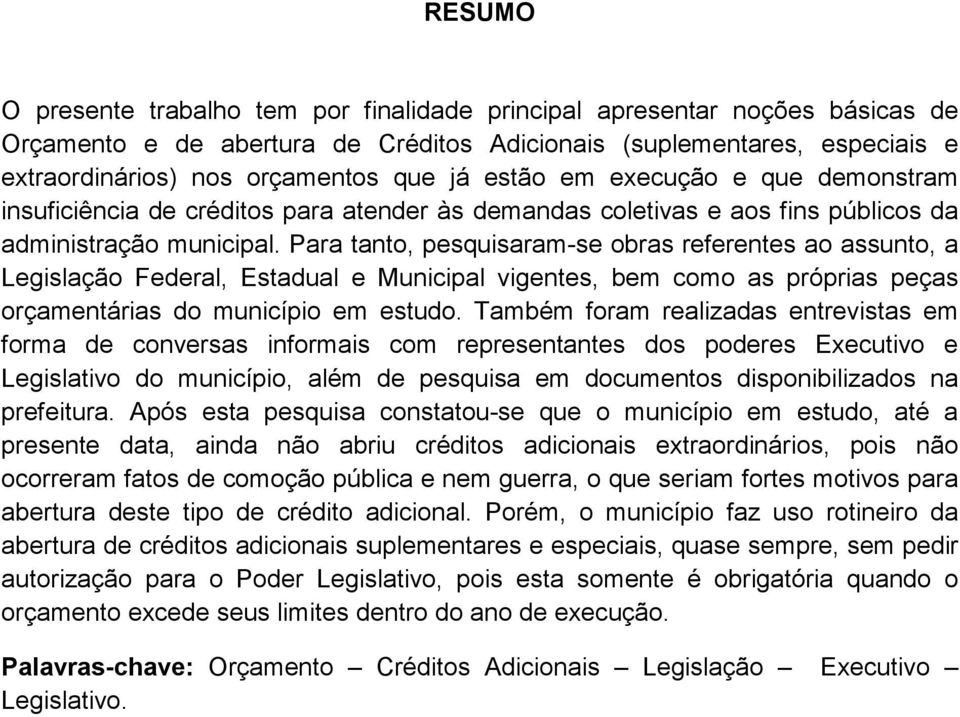 RESUMO

O presente trabalho tem por finalidade principal apresentar noções básicas de Orçamento e de abertura de Créditos Adicionais (suplementares, especiais e extraordinários) nos orçamentos que já estão em execução e que demonstram insuficiência de créditos para atender às demandas coletivas e aos fins públicos da administração municipal. Para tanto, pesquisaram-se obras referentes ao assunto, a Legislação Federal, Estadual e Municipal vigentes, bem como as próprias peças orçamentárias do município em estudo. Também foram realizadas entrevistas em forma de conversas informais com representantes dos poderes Executivo e Legislativo do município, além de pesquisa em documentos disponibilizados na prefeitura. Após esta pesquisa constatou-se que o município em estudo, até a presente data, ainda não abriu créditos adicionais extraordinários, pois não ocorreram fatos de comoção pública e nem guerra, o que seriam fortes motivos para abertura deste tipo de crédito adicional. Porém, o município faz uso rotineiro da abertura de créditos adicionais suplementares e especiais, quase sempre, sem pedir autorização para o Poder Legislativo, pois esta somente é obrigatória quando o orçamento excede seus limites dentro do ano de execução.

Palavras-chave: Orçamento – Créditos Adicionais – Legislação – Executivo – Legislativo.